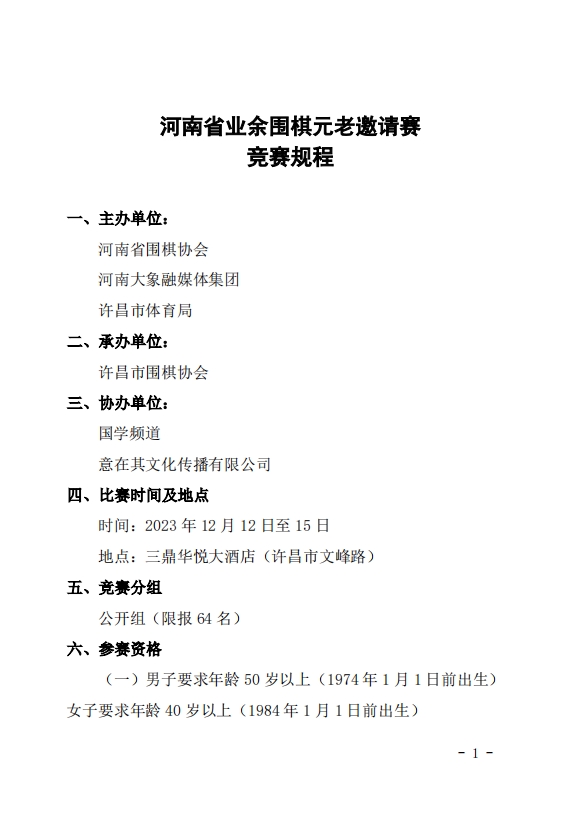 河南省业余围棋元老邀请赛
竞赛规程

一、主办单位：
河南省围棋协会
河南大象融媒体集团
许昌市体育局

二、承办单位：
许昌市围棋协会

三、协办单位：
国学频道
意在其文化传播有限公司

四、比赛时间及地点
时间：2023 年 12 月 12 日至 15 日
地点：三鼎华悦大酒店（许昌市文峰路）

五、竞赛分组
公开组（限报 64 名）

六、参赛资格
（一）男子要求年龄 50 岁以上（1974 年 1 月 1 日前出生）女子要求年龄 40 岁以上（1984 年 1 月 1 日前出生）

- 1 -